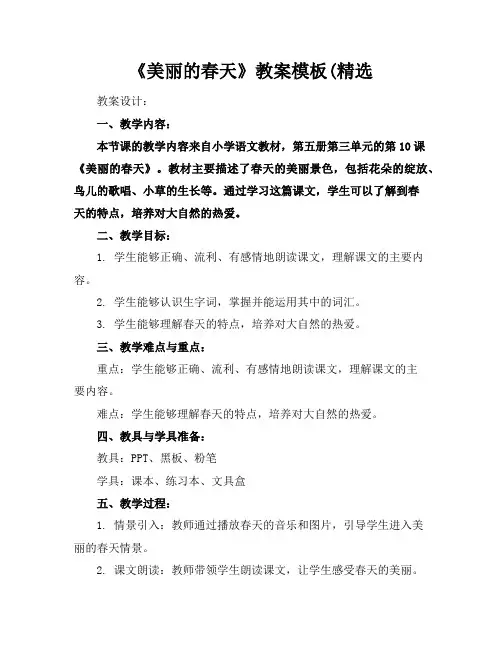 《美丽的春天》教案模板(精选

教案设计：

一、教学内容：

本节课的教学内容来自小学语文教材，第五册第三单元的第 10 课《美丽的春天》。教材主要描述了春天的美丽景色，包括花朵的绽放、鸟儿的歌唱、小草的生长等。通过学习这篇课文，学生可以了解到春天的特点，培养对大自然的热爱。

二、教学目标：

1. 学生能够正确、流利、有感情地朗读课文，理解课文的主要内容。

2. 学生能够认识生字词，掌握并能运用其中的词汇。

3. 学生能够理解春天的特点，培养对大自然的热爱。

三、教学难点与重点：

重点：学生能够正确、流利、有感情地朗读课文，理解课文的主要内容。

难点：学生能够理解春天的特点，培养对大自然的热爱。

四、教具与学具准备：

教具：PPT、黑板、粉笔

学具：课本、练习本、文具盒

五、教学过程：

1. 情景引入：教师通过播放春天的音乐和图片，引导学生进入美丽的春天情景。

2. 课文朗读：教师带领学生朗读课文，让学生感受春天的美丽。